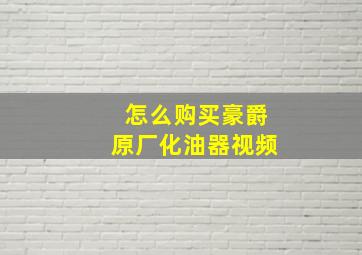 怎么购买豪爵
原厂化油器视频